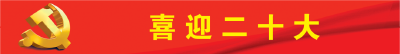 喜迎二十大